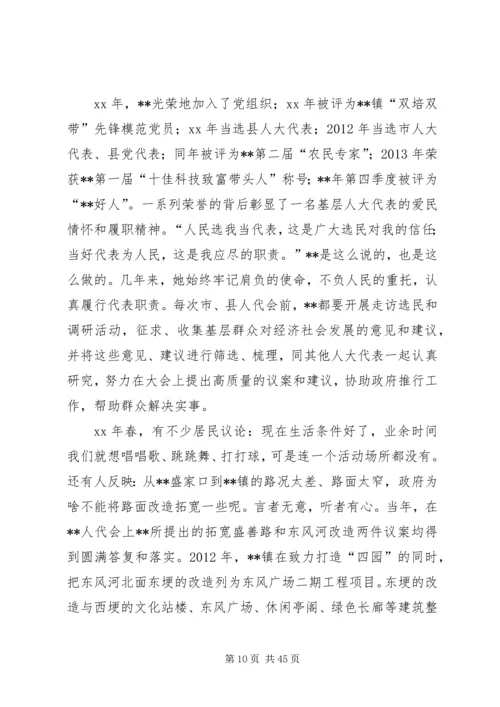 xx 年，**光荣地加入了党组织；xx 年被评为**镇“双培双带”先锋模范党员；xx 年当选县人大代表；2012 年当选市人大代表、县党代表；同年被评为**第二届“农民专家”；2013 年荣获**第一届“十佳科技致富带头人”称号；**年第四季度被评为“**好人”。一系列荣誉的背后彰显了一名基层人大代表的爱民情怀和履职精神。“人民选我当代表，这是广大选民对我的信任；当好代表为人民，这是我应尽的职责。”**是这么说的，也是这么做的。几年来，她始终牢记肩负的使命，不负人民的重托，认真履行代表职责。每次市、县人代会前，**都要开展走访选民和调研活动，征求、收集基层群众对经济社会发展的意见和建议，并将这些意见、建议进行筛选、梳理，同其他人大代表一起认真研究，努力在大会上提出高质量的议案和建议，协助政府推行工作，帮助群众解决实事。

xx 年春，有不少居民议论：现在生活条件好了，业余时间我们就想唱唱歌、跳跳舞、打打球，可是连一个活动场所都没有。还有人反映：从**盛家口到**镇的路况太差、路面太窄，政府为啥不能将路面改造拓宽一些呢。言者无意，听者有心。当年，在**人代会上**所提出的拓宽盛善路和东风河改造两件议案均得到圆满答复和落实。2012 年，**镇在致力打造“四园”的同时，把东风河北面东埂的改造列为东风广场二期工程项目。东埂的改造与西埂的文化站楼、东风广场、休闲亭阁、绿色长廊等建筑整

第 10 页 共 45 页